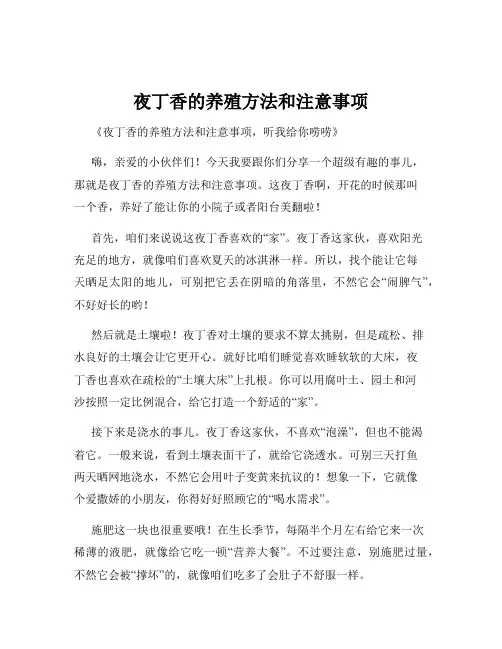 夜丁香的养殖方法和注意事项

《夜丁香的养殖方法和注意事项，听我给你唠唠》

嗨，亲爱的小伙伴们！今天我要跟你们分享一个超级有趣的事儿，那就是夜丁香的养殖方法和注意事项。这夜丁香啊，开花的时候那叫一个香，养好了能让你的小院子或者阳台美翻啦！

首先，咱们来说说这夜丁香喜欢的“家”。夜丁香这家伙，喜欢阳光充足的地方，就像咱们喜欢夏天的冰淇淋一样。所以，找个能让它每天晒足太阳的地儿，可别把它丢在阴暗的角落里，不然它会“闹脾气”，不好好长的哟！

然后就是土壤啦！夜丁香对土壤的要求不算太挑剔，但是疏松、排水良好的土壤会让它更开心。就好比咱们睡觉喜欢睡软软的大床，夜丁香也喜欢在疏松的“土壤大床”上扎根。你可以用腐叶土、园土和河沙按照一定比例混合，给它打造一个舒适的“家”。

接下来是浇水的事儿。夜丁香这家伙，不喜欢“泡澡”，但也不能渴着它。一般来说，看到土壤表面干了，就给它浇透水。可别三天打鱼两天晒网地浇水，不然它会用叶子变黄来抗议的！想象一下，它就像个爱撒娇的小朋友，你得好好照顾它的“喝水需求”。

施肥这一块也很重要哦！在生长季节，每隔半个月左右给它来一次稀薄的液肥，就像给它吃一顿“营养大餐”。不过要注意，别施肥过量，不然它会被“撑坏”的，就像咱们吃多了会肚子不舒服一样。